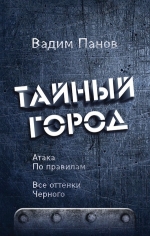 Вадим Панов

ТАЙНЫЙ ГОРОД

Атака
По правилам

Все оттенки
Черного